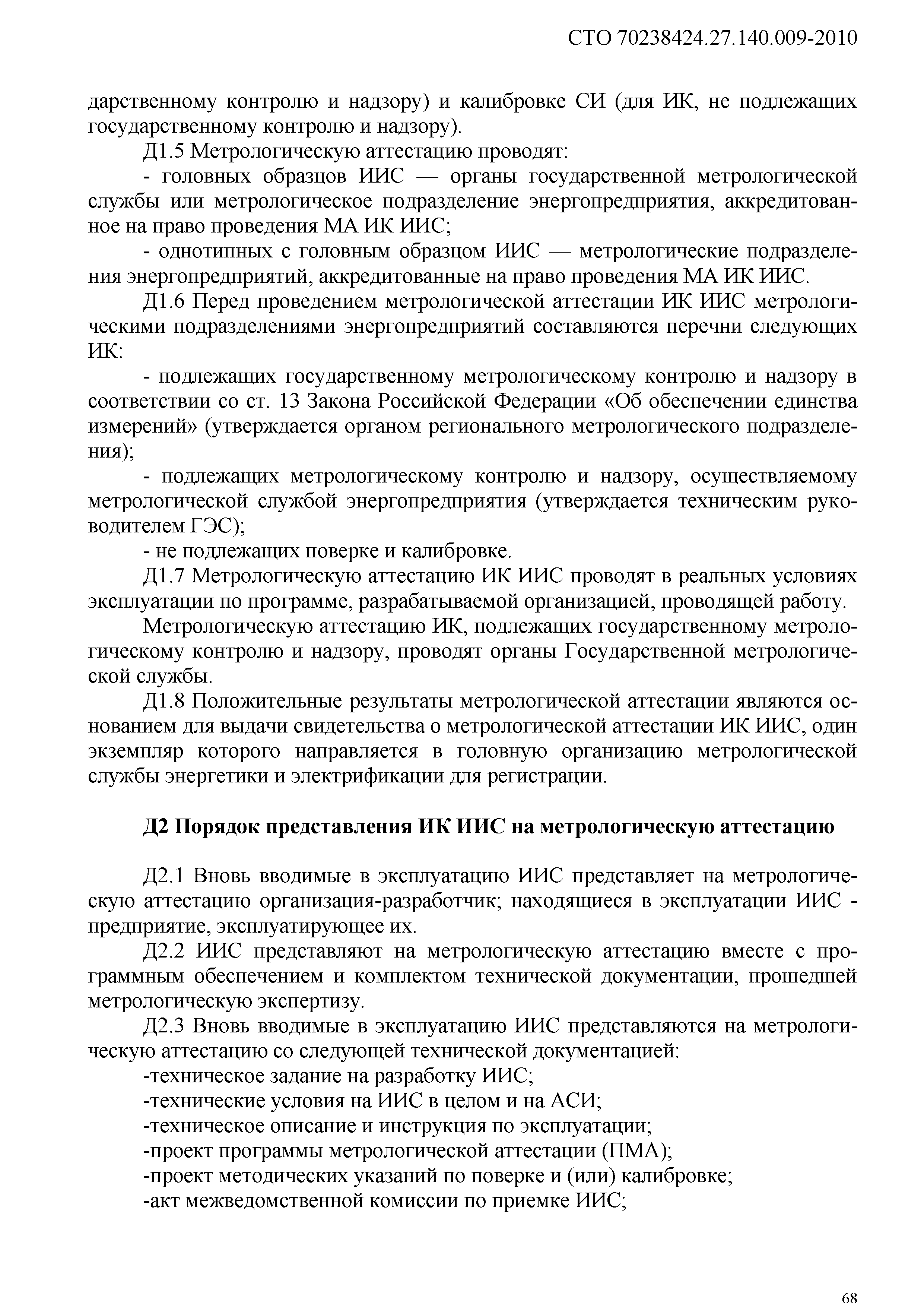 СТО 70238424.27.140.009-2010

дарственному контролю и надзору) и калибровке СИ (для ИК, не подлежащих государственному контролю и надзору).

Д1.5 Метрологическую аттестацию проводят:

- головных образцов ИИС — органы государственной метрологической службы или метрологическое подразделение энергопредприятия, аккредитованное на право проведения МА ИК ИИС;

- однотипных с головным образцом ИИС — метрологические подразделения энергопредприятий, аккредитованные на право проведения МА ИК ИИС.

Д1.6 Перед проведением метрологической аттестации ИК ИИС метрологическими подразделениями энергопредприятий составляются перечни следующих ИК:

- подлежащих государственному метрологическому контролю и надзору в соответствии со ст. 13 Закона Российской Федерации «Об обеспечении единства измерений» (утверждается органом регионального метрологического подразделения);

- подлежащих метрологическому контролю и надзору, осуществляемому метрологической службой энергопредприятия (утверждается техническим руководителем ГЭС);

- не подлежащих поверке и калибровке.

Д1.7 Метрологическую аттестацию ИК ИИС проводят в реальных условиях эксплуатации по программе, разрабатываемой организацией, проводящей работу.

Метрологическую аттестацию ИК, подлежащих государственному метрологическому контролю и надзору, проводят органы Государственной метрологической службы.

Д1.8 Положительные результаты метрологической аттестации являются основанием для выдачи свидетельства о метрологической аттестации ИК ИИС, один экземпляр которого направляется в головную организацию метрологической службы энергетики и электрификации для регистрации.

Д2 Порядок представления ИК ИИС на метрологическую аттестацию

Д2.1 Вновь вводимые в эксплуатацию ИИС представляет на метрологическую аттестацию организация-разработчик; находящиеся в эксплуатации ИИС - предприятие, эксплуатирующее их.

Д2.2 ИИС представляют на метрологическую аттестацию вместе с программным обеспечением и комплектом технической документации, прошедшей метрологическую экспертизу.

Д2.3 Вновь вводимые в эксплуатацию ИИС представляются на метрологическую аттестацию со следующей технической документацией:

-техническое задание на разработку ИИС;

-технические условия на ИИС в целом и на АСИ;

-техническое описание и инструкция по эксплуатации;

-проект программы метрологической аттестации (ПМА);

-проект методических указаний по поверке и (или) калибровке;

-акт межведомственной комиссии по приемке ИИС;

68